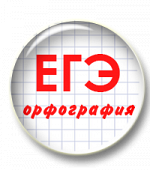 ЕГЭ
орфография